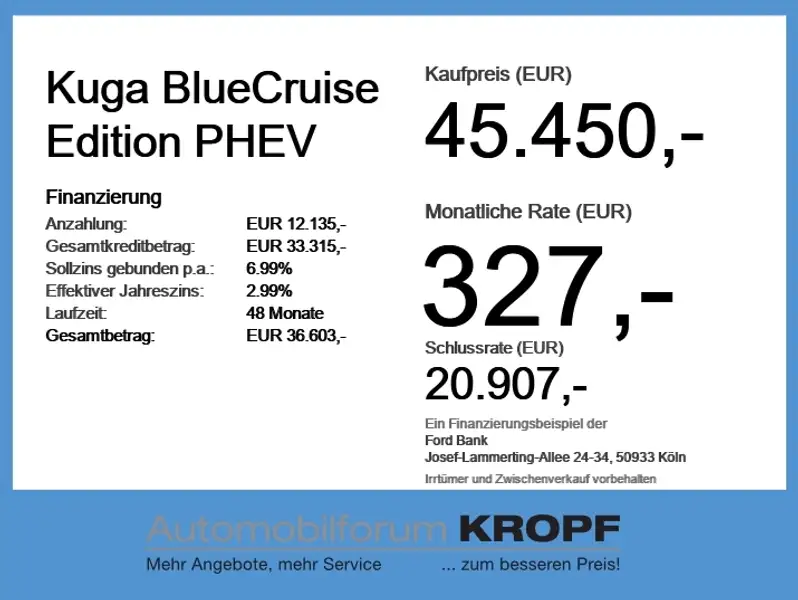 Kuga BlueCruise Edition PHEV

Finanzierung
Anzahlung: EUR 12.135,-
Gesamtkreditbetrag: EUR 33.315,-
Sollzins gebunden p.a.: 6.99%
Effektiver Jahreszins: 2.99%
Laufzeit: 48 Monate
Gesamtbetrag: EUR 36.603,-

Kaufpreis (EUR)
45.450,-

Monatliche Rate (EUR)
327,-

Schlussrate (EUR)
20.907,-

Ein Finanzierungsbeispiel der
Ford Bank
Josef-Lammerting-Allee 24-34, 50933 Köln

Irrtümer und Zwischenverkauf vorbehalten

Automobilforum KROPF
Mehr Angebote, mehr Service ... zum besseren Preis!